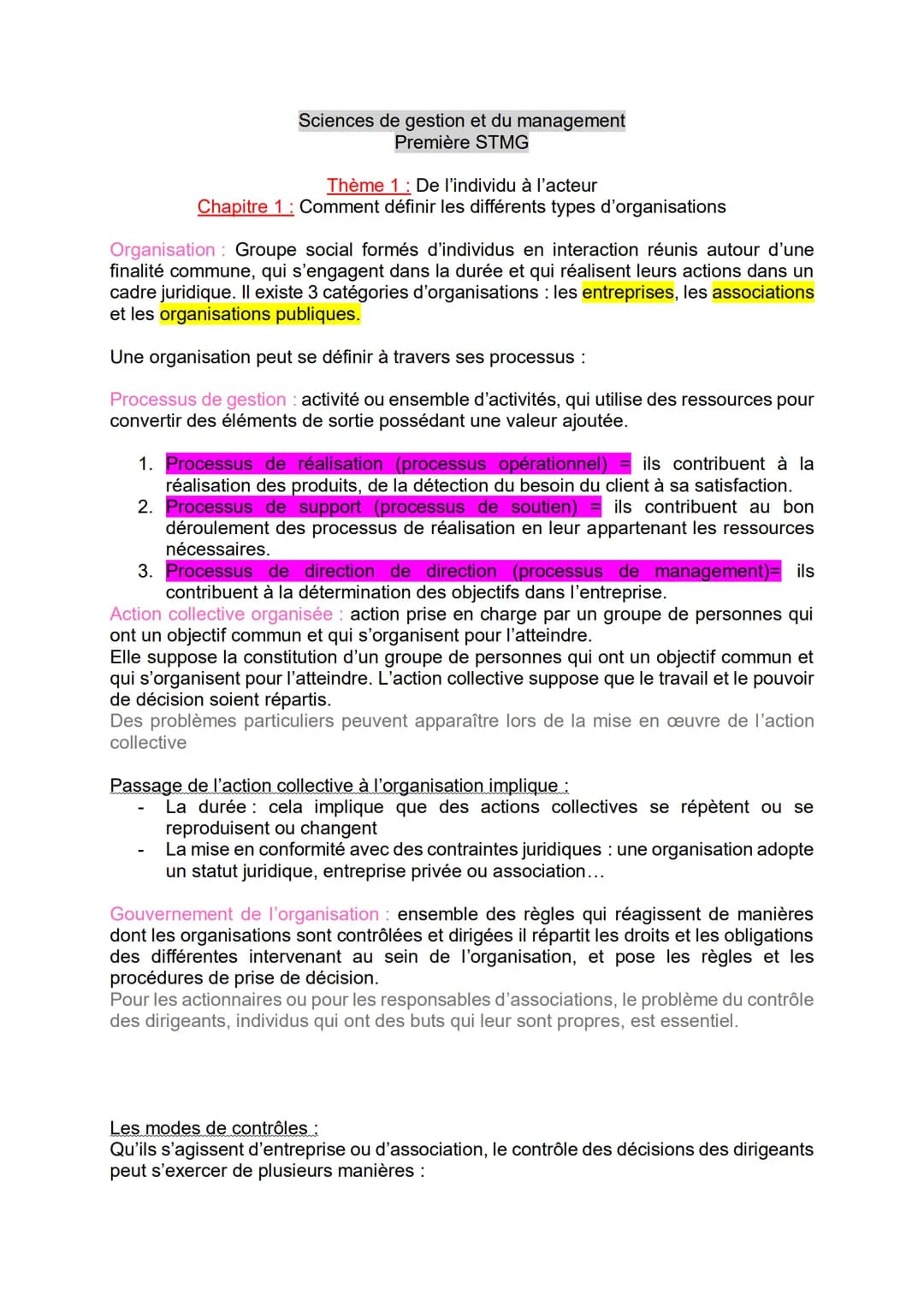 Sciences de gestion et du management
Première STMG

Thème 1 : De l'individu à l'acteur
Chapitre 1 : Comment définir les différents types d'organisations

Organisation : Groupe social formés d'individus en interaction réunis autour d'une finalité commune, qui s'engagent dans la durée et qui réalisent leurs actions dans un cadre juridique. Il existe 3 catégories d'organisations : les entreprises, les associations et les organisations publiques.

Une organisation peut se définir à travers ses processus :

Processus de gestion : activité ou ensemble d'activités, qui utilise des ressources pour convertir des éléments de sortie possédant une valeur ajoutée.

1. Processus de réalisation (processus opérationnel) = ils contribuent à la réalisation des produits, de la détection du besoin du client à sa satisfaction.
2. Processus de support (processus de soutien) = ils contribuent au bon déroulement des processus de réalisation en leur appartenant les ressources nécessaires.
3. Processus de direction de direction (processus de management)= ils contribuent à la détermination des objectifs dans l'entreprise.

Action collective organisée : action prise en charge par un groupe de personnes qui ont un objectif commun et qui s'organisent pour l'atteindre.
Elle suppose la constitution d'un groupe de personnes qui ont un objectif commun et qui s'organisent pour l'atteindre. L'action collective suppose que le travail et le pouvoir de décision soient répartis.
Des problèmes particuliers peuvent apparaître lors de la mise en œuvre de l'action collective

Passage de l'action collective à l'organisation implique :
- La durée : cela implique que des actions collectives se répètent ou se reproduisent ou changent
- La mise en conformité avec des contraintes juridiques : une organisation adopte un statut juridique, entreprise privée ou association…

Gouvernement de l'organisation : ensemble des règles qui réagissent de manières dont les organisations sont contrôlées et dirigées il répartit les droits et les obligations des différentes intervenant au sein de l'organisation, et pose les règles et les procédures de prise de décision.
Pour les actionnaires ou pour les responsables d'associations, le problème du contrôle des dirigeants, individus qui ont des buts qui leur sont propres, est essentiel.

Les modes de contrôles :
Qu'ils s'agissent d'entreprise ou d'association, le contrôle des décisions des dirigeants peut s'exercer de plusieurs manières :